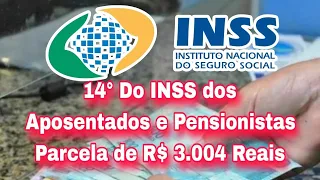 INSS
INSTITUTO NACIONAL DO SEGURO SOCIAL

14° Do INSS dos Aposentados e Pensionistas Parcela de R$ 3.004 Reais